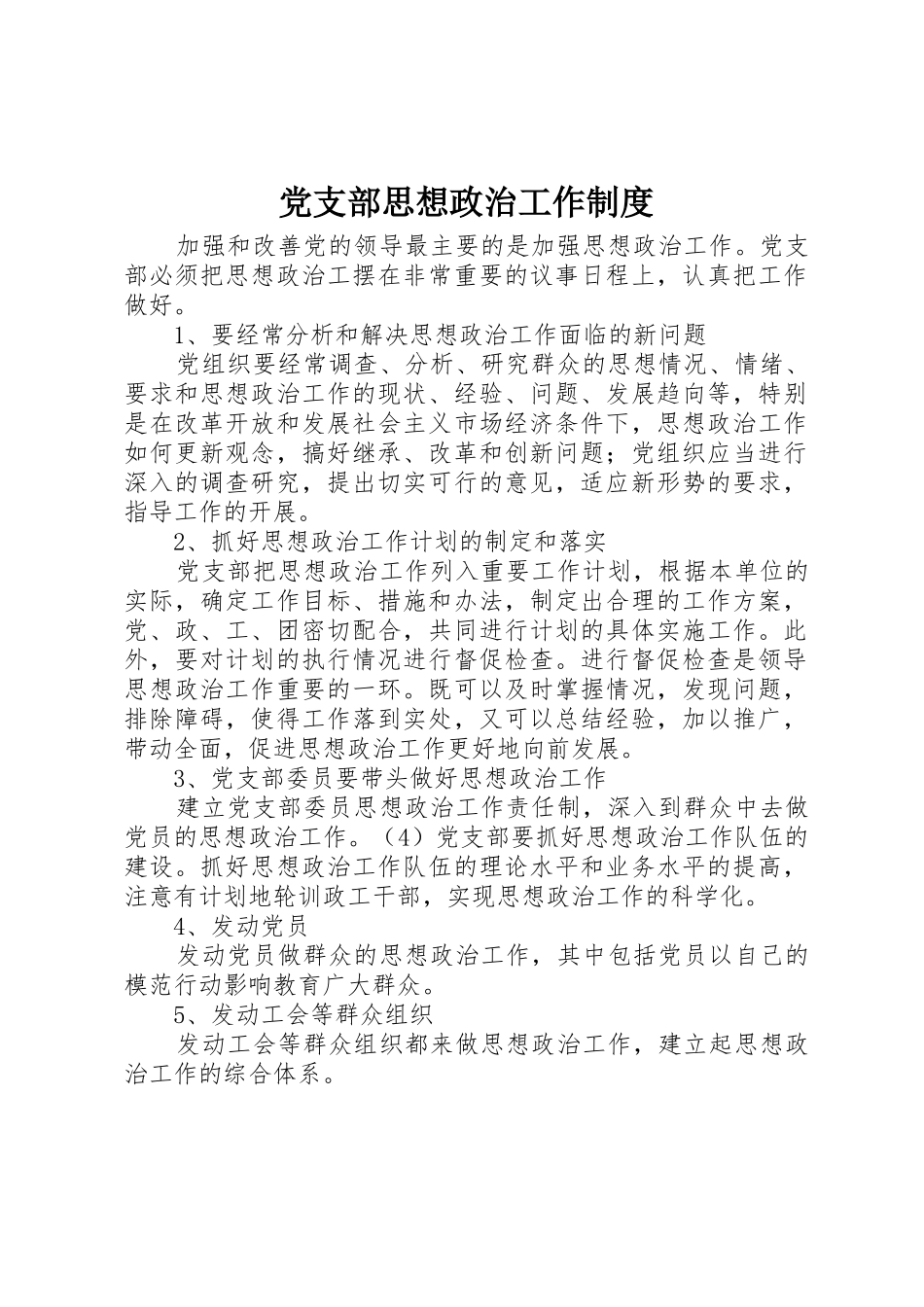 党支部思想政治工作制度

加强和改善党的领导最主要的是加强思想政治工作。党支部必须把思想政治工摆在非常重要的议事日程上，认真把工作做好。

1、要经常分析和解决思想政治工作面临的新问题

党组织要经常调查、分析、研究群众的思想情况、情绪、要求和思想政治工作的现状、经验、问题、发展趋向等，特别是在改革开放和发展社会主义市场经济条件下，思想政治工作如何更新观念，搞好继承、改革和创新问题；党组织应当进行深入的调查研究，提出切实可行的意见，适应新形势的要求，指导工作的开展。

2、抓好思想政治工作计划的制定和落实

党支部把思想政治工作列入重要工作计划，根据本单位的实际，确定工作目标、措施和办法，制定出合理的工作方案，党、政、工、团密切配合，共同进行计划的具体实施工作。此外，要对计划的执行情况进行督促检查。进行督促检查是领导思想政治工作重要的一环。既可以及时掌握情况，发现问题，排除障碍，使得工作落到实处，又可以总结经验，加以推广，带动全面，促进思想政治工作更好地向前发展。

3、党支部委员要带头做好思想政治工作

建立党支部委员思想政治工作责任制，深入到群众中去做党员的思想政治工作。（4）党支部要抓好思想政治工作队伍的建设。抓好思想政治工作队伍的理论水平和业务水平的提高，注意有计划地轮训政工干部，实现思想政治工作的科学化。

4、发动党员

发动党员做群众的思想政治工作，其中包括党员以自己的模范行动影响教育广大群众。

5、发动工会等群众组织

发动工会等群众组织都来做思想政治工作，建立起思想政治工作的综合体系。